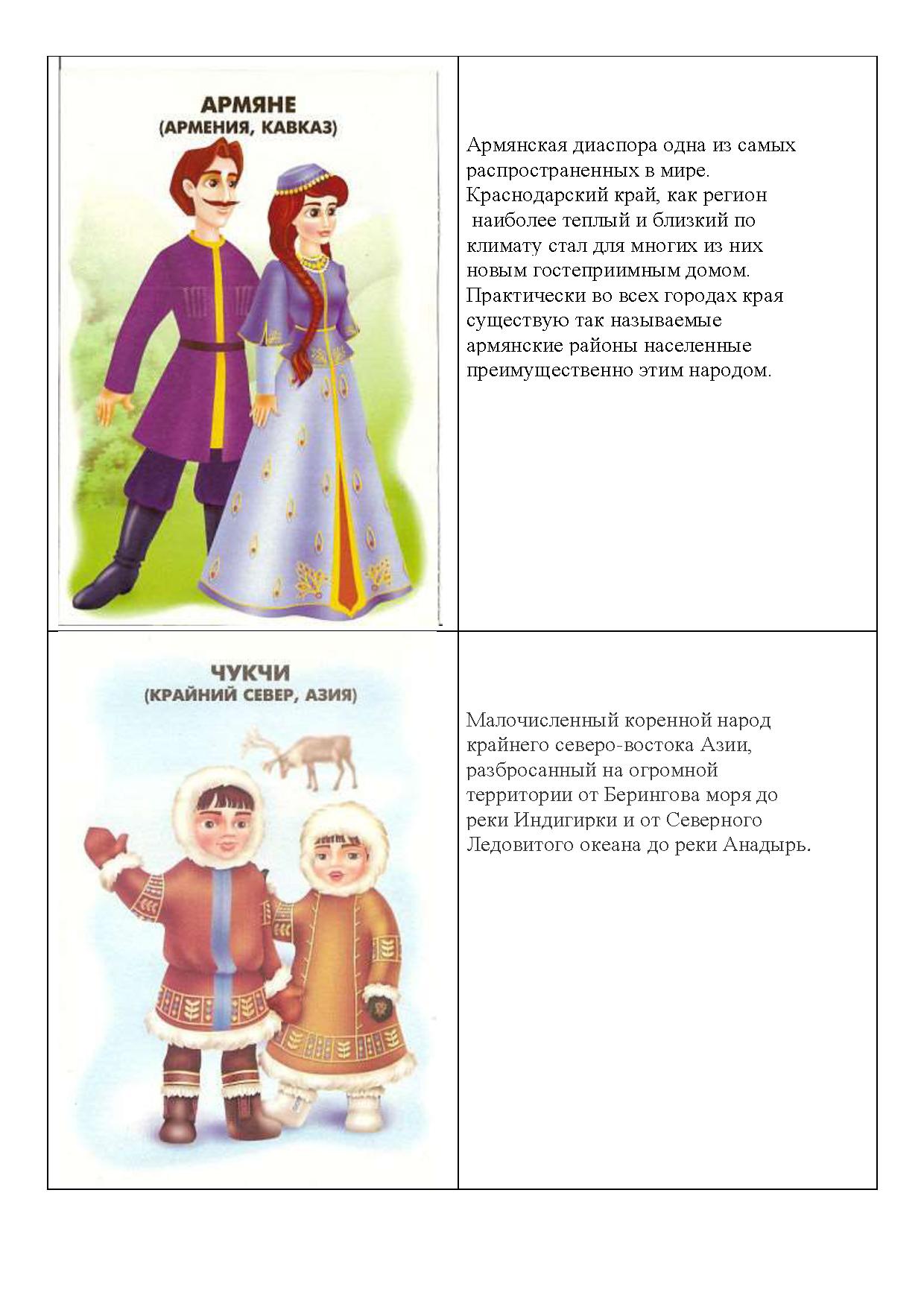 | АРМЯНЕ (АРМЕНИЯ, КАВКАЗ) | Армянская диаспора одна из самых распространенных в мире. Краснодарский край, как регион наиболее теплый и близкий по климату стал для многих из них новым гостеприимным домом. Практически во всех городах края существую так называемые армянские районы населенные преимущественно этим народом. |
|---|---|
| ЧУКЧИ (КРАЙНИЙ СЕВЕР, АЗИЯ) | Малочисленный коренной народ крайнего северо-востока Азии, разбросанный на огромной территории от Берингова моря до реки Индигирки и от Северного Ледовитого океана до реки Анадырь. |